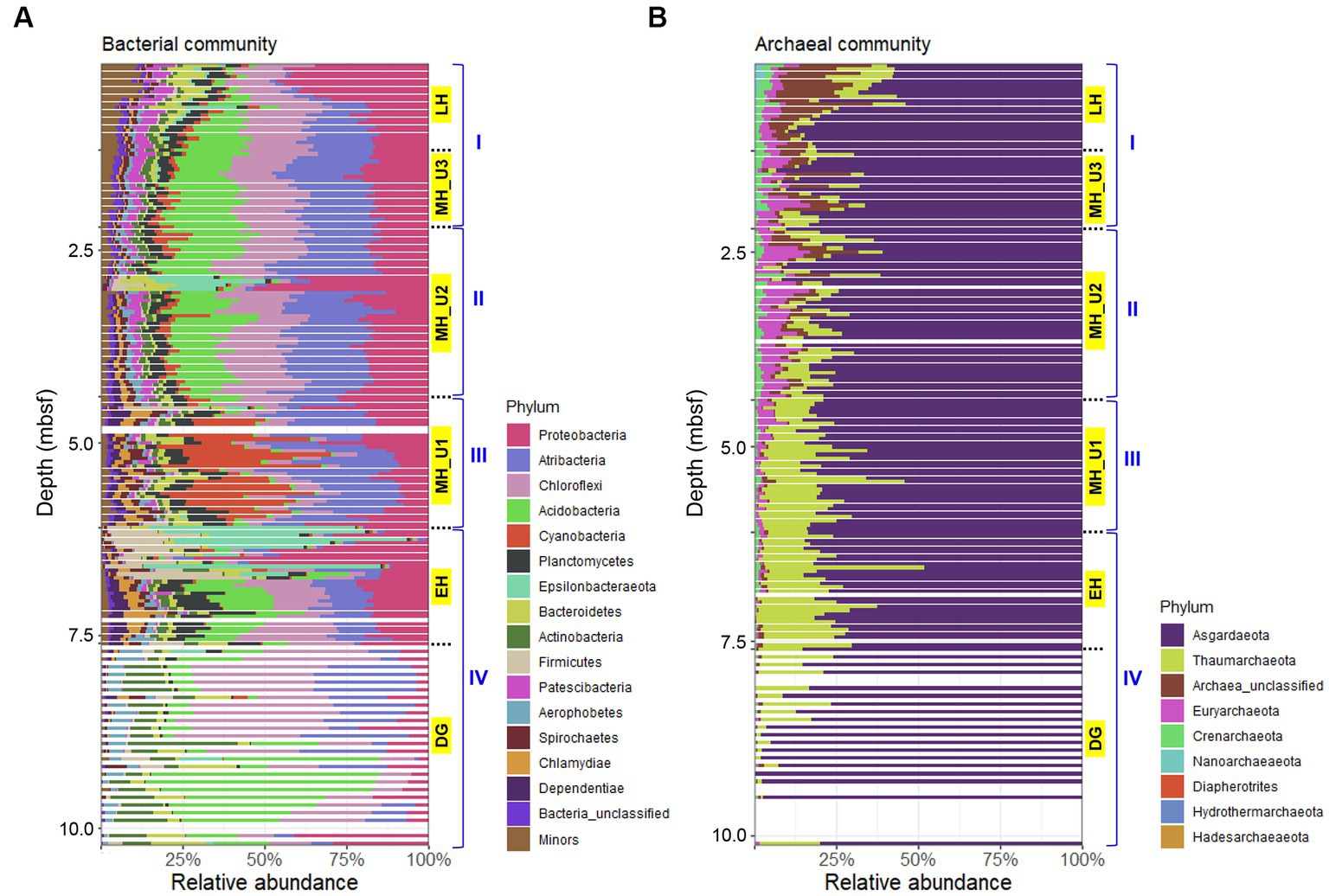 A

Bacterial community

Depth (mbsf)

2.5
5.0
7.5
10.0

25% 50% 75% 100%
Relative abundance

LH
MH_U3
MH_U2
MH_U1
EH
DG

I
II
III
IV

Phylum
Proteobacteria
Atribacteria
Chloroflexi
Acidobacteria
Cyanobacteria
Planctomycetes
Epsilonbacteraeota
Bacteroidetes
Actinobacteria
Firmicutes
Patescibacteria
Aerophobetes
Spirochaetes
Chlamydiae
Dependentiae
Bacteria_unclassified
Minors

B

Archaeal community

Depth (mbsf)

2.5
5.0
7.5
10.0

25% 50% 75% 100%
Relative abundance

LH
MH_U3
MH_U2
MH_U1
EH
DG

I
II
III
IV

Phylum
Asgardaeota
Thaumarchaeota
Archaea_unclassified
Euryarchaeota
Crenarchaeota
Nanoarchaeaeota
Diapherotrites
Hydrothermarchaeota
Hadesarchaeaeota